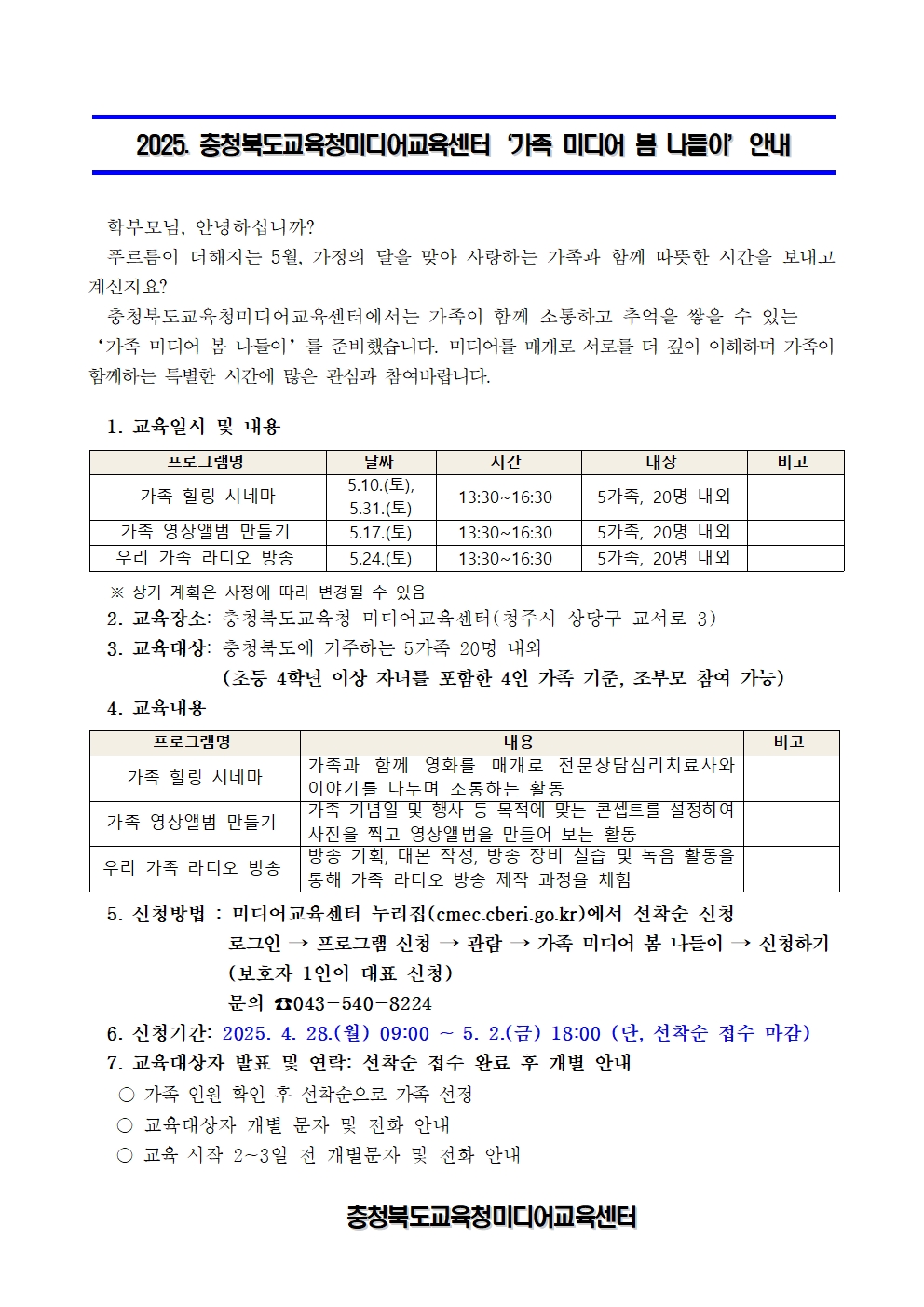 2025. 충청북도교육청미디어교육센터 '가족 미디어 봄 나들이' 안내

학부모님, 안녕하십니까?

푸르름이 더해지는 5월, 가정의 달을 맞아 사랑하는 가족과 함께 따뜻한 시간을 보내고 계신지요?

충청북도교육청미디어교육센터에서는 가족이 함께 소통하고 추억을 쌓을 수 있는 '가족 미디어 봄 나들이'를 준비했습니다. 미디어를 매개로 서로를 더 깊이 이해하며 가족이 함께하는 특별한 시간에 많은 관심과 참여바랍니다.

1. 교육일시 및 내용

| 프로그램명 | 날짜 | 시간 | 대상 | 비고 |
|---|---|---|---|---|
| 가족 힐링 시네마 | 5.10.(토), 5.31.(토) | 13:30~16:30 | 5가족, 20명 내외 | |
| 가족 영상앨범 만들기 | 5.17.(토) | 13:30~16:30 | 5가족, 20명 내외 | |
| 우리 가족 라디오 방송 | 5.24.(토) | 13:30~16:30 | 5가족, 20명 내외 | |

※ 상기 계획은 사정에 따라 변경될 수 있음

2. 교육장소: 충청북도교육청 미디어교육센터(청주시 상당구 교서로 3)

3. 교육대상: 충청북도에 거주하는 5가족 20명 내외
(초등 4학년 이상 자녀를 포함한 4인 가족 기준, 조부모 참여 가능)

4. 교육내용

| 프로그램명 | 내용 | 비고 |
|---|---|---|
| 가족 힐링 시네마 | 가족과 함께 영화를 매개로 전문상담심리치료사와 이야기를 나누며 소통하는 활동 | |
| 가족 영상앨범 만들기 | 가족 기념일 및 행사 등 목적에 맞는 콘셉트를 설정하여 사진을 찍고 영상앨범을 만들어 보는 활동 | |
| 우리 가족 라디오 방송 | 방송 기획, 대본 작성, 방송 장비 실습 및 녹음 활동을 통해 가족 라디오 방송 제작 과정을 체험 | |

5. 신청방법 : 미디어교육센터 누리집(cmec.cberi.go.kr)에서 선착순 신청
로그인 → 프로그램 신청 → 관람 → 가족 미디어 봄 나들이 → 신청하기
(보호자 1인이 대표 신청)
문의 ☎043-540-8224

6. 신청기간: 2025. 4. 28.(월) 09:00 ~ 5. 2.(금) 18:00 (단, 선착순 접수 마감)

7. 교육대상자 발표 및 연락: 선착순 접수 완료 후 개별 안내
○ 가족 인원 확인 후 선착순으로 가족 선정
○ 교육대상자 개별 문자 및 전화 안내
○ 교육 시작 2~3일 전 개별문자 및 전화 안내

충청북도교육청미디어교육센터